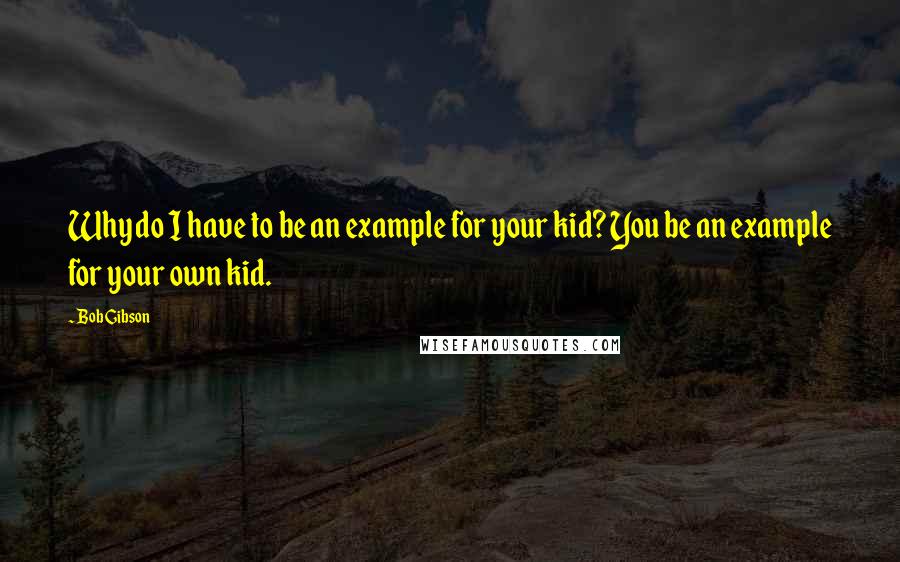 Why do I have to be an example for your kid? You be an example for your own kid.

~ Bob Gibson

WISEFAMOUSQUOTES.COM